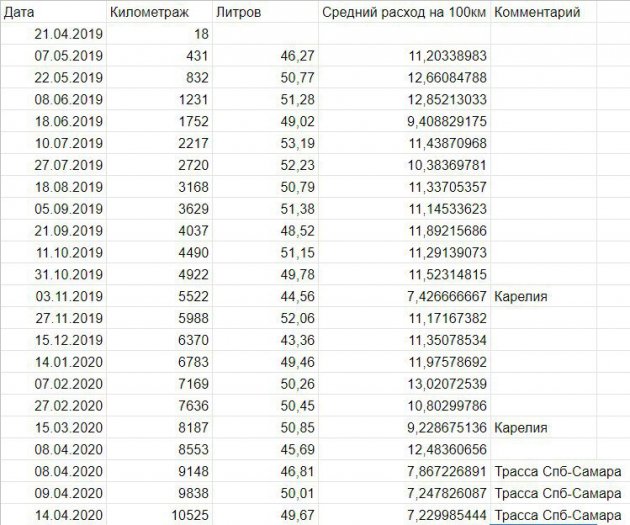 | Дата | Километраж | Литров | Средний расход на 100км | Комментарий |
|---|---|---|---|---|
| 21.04.2019 | 18 | | | |
| 07.05.2019 | 431 | 46,27 | 11,20338983 | |
| 22.05.2019 | 832 | 50,77 | 12,66084788 | |
| 08.06.2019 | 1231 | 51,28 | 12,85213033 | |
| 18.06.2019 | 1752 | 49,02 | 9,408829175 | |
| 10.07.2019 | 2217 | 53,19 | 11,43870968 | |
| 27.07.2019 | 2720 | 52,23 | 10,38369781 | |
| 18.08.2019 | 3168 | 50,79 | 11,33705357 | |
| 05.09.2019 | 3629 | 51,38 | 11,14533623 | |
| 21.09.2019 | 4037 | 48,52 | 11,89215686 | |
| 11.10.2019 | 4490 | 51,15 | 11,29139073 | |
| 31.10.2019 | 4922 | 49,78 | 11,52314815 | |
| 03.11.2019 | 5522 | 44,56 | 7,426666667 | Карелия |
| 27.11.2019 | 5988 | 52,06 | 11,17167382 | |
| 15.12.2019 | 6370 | 43,36 | 11,35078534 | |
| 14.01.2020 | 6783 | 49,46 | 11,97578692 | |
| 07.02.2020 | 7169 | 50,26 | 13,02072539 | |
| 27.02.2020 | 7636 | 50,45 | 10,80299786 | |
| 15.03.2020 | 8187 | 50,85 | 9,228675136 | Карелия |
| 08.04.2020 | 8553 | 45,69 | 12,48360656 | |
| 08.04.2020 | 9148 | 46,81 | 7,867226891 | Трасса Спб-Самара |
| 09.04.2020 | 9838 | 50,01 | 7,247826087 | Трасса Спб-Самара |
| 14.04.2020 | 10525 | 49,67 | 7,229985444 | Трасса Спб-Самара |